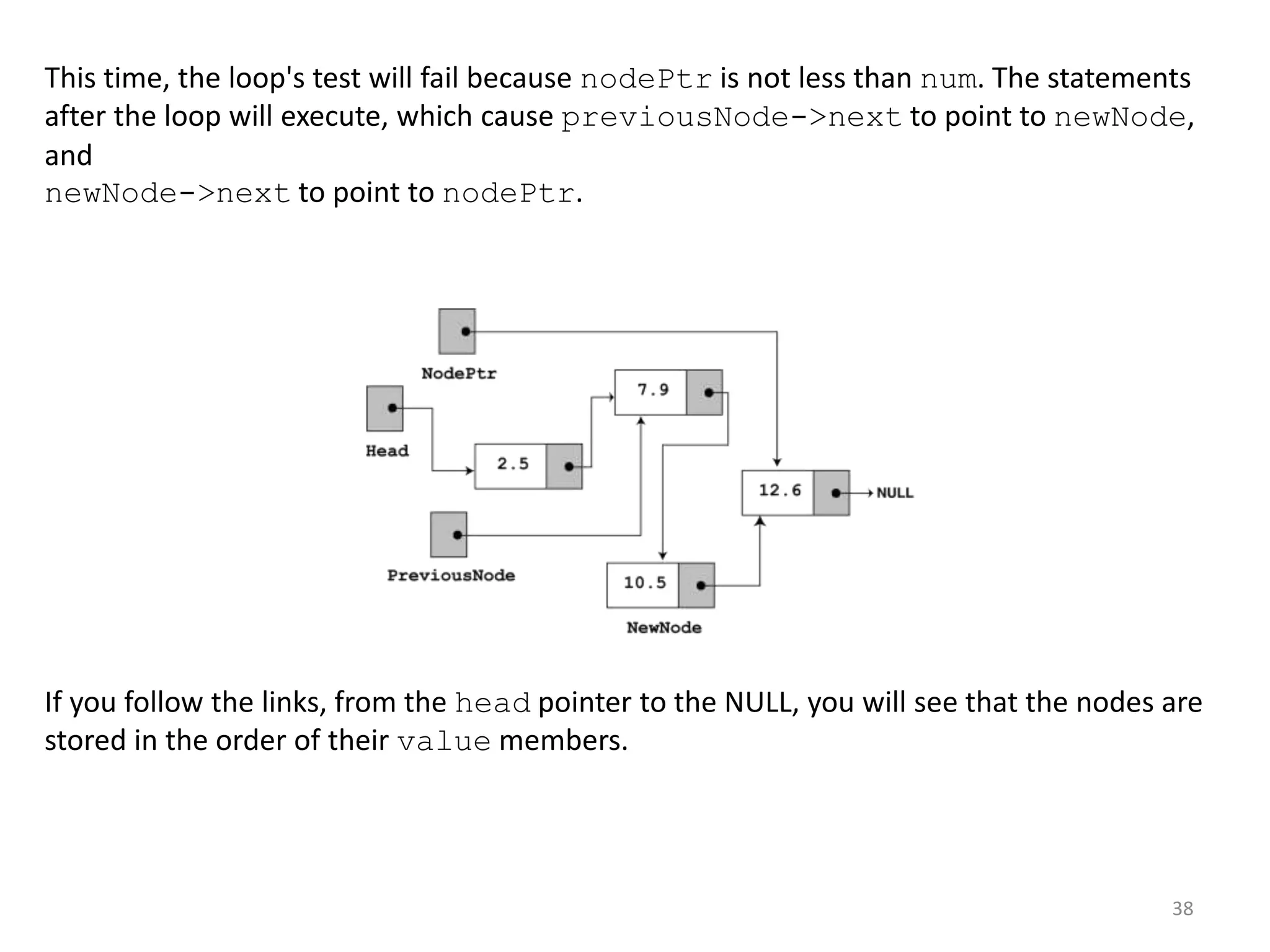 This time, the loop's test will fail because nodePtr is not less than num. The statements after the loop will execute, which cause previousNode->next to point to newNode, and
newNode->next to point to nodePtr.

NodePtr

Head

7.9

2.5

12.6

NULL

PreviousNode

10.5

NewNode

If you follow the links, from the head pointer to the NULL, you will see that the nodes are stored in the order of their value members.

38